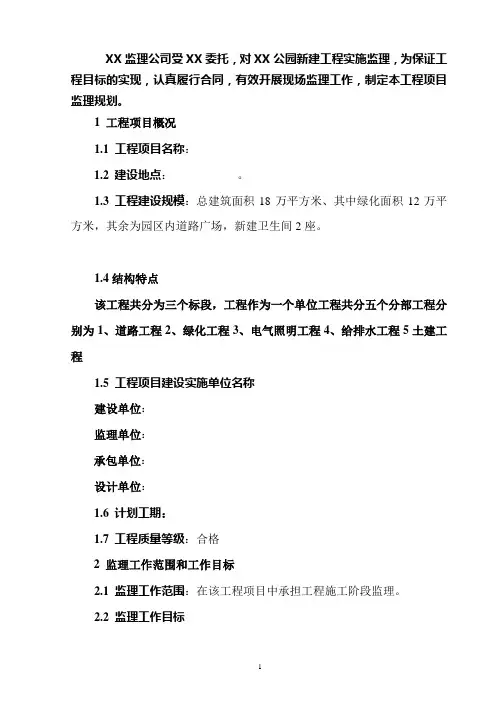 XX 监理公司受 XX 委托，对 XX 公园新建工程实施监理，为保证工程目标的实现，认真履行合同，有效开展现场监理工作，制定本工程项目监理规划。

1 工程项目概况

1.1 工程项目名称：

1.2 建设地点： 。

1.3 工程建设规模：总建筑面积 18 万平方米、其中绿化面积 12 万平方米，其余为园区内道路广场，新建卫生间 2 座。

1.4 结构特点

该工程共分为三个标段，工程作为一个单位工程共分五个分部工程分别为 1、道路工程 2、绿化工程 3、电气照明工程 4、给排水工程 5 土建工程

1.5 工程项目建设实施单位名称

建设单位：

监理单位：

承包单位：

设计单位：

1.6 计划工期：

1.7 工程质量等级：合格

2 监理工作范围和工作目标

2.1 监理工作范围：在该工程项目中承担工程施工阶段监理。

2.2 监理工作目标

1